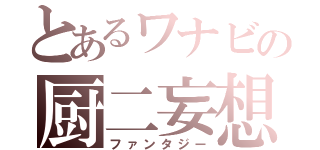 とあるワナビの
厨二妄想
ファンタジー